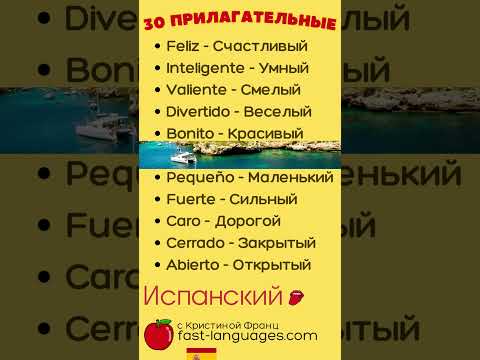 30 ПРИЛАГАТЕЛЬНЫЕ

• Feliz - Счастливый
• Inteligente - Умный
• Valiente - Смелый
• Divertido - Веселый
• Bonito - Красивый

• Pequeño - Маленький
• Fuerte - Сильный
• Caro - Дорогой
• Cerrado - Закрытый
• Abierto - Открытый

Испанский

с Кристиной Франц
fast-languages.com